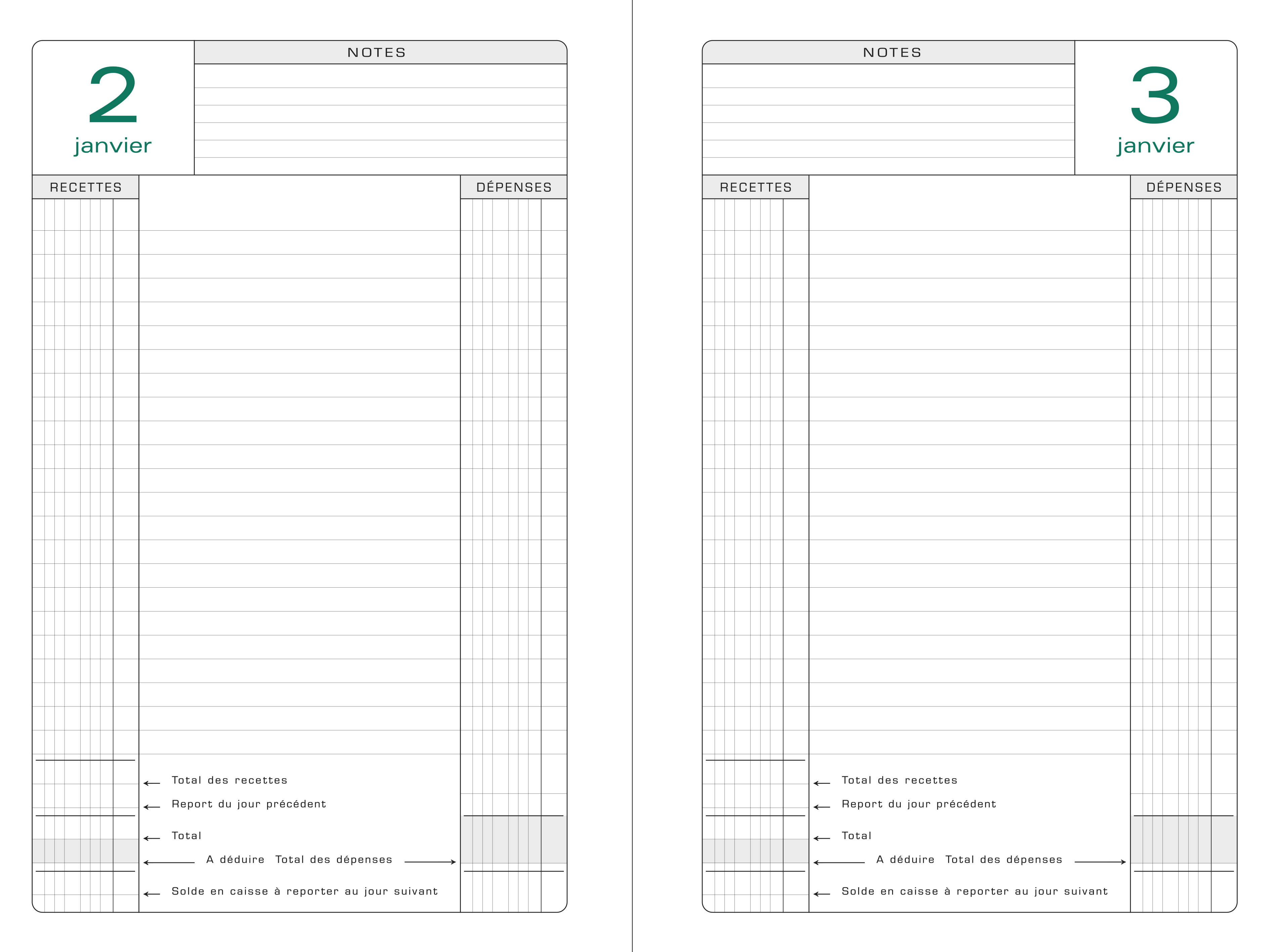 2
janvier

NOTES

RECETTES

DÉPENSES

Total des recettes

Report du jour précédent

Total

A déduire Total des dépenses

Solde en caisse à reporter au jour suivant

NOTES

3
janvier

RECETTES

DÉPENSES

Total des recettes

Report du jour précédent

Total

A déduire Total des dépenses

Solde en caisse à reporter au jour suivant